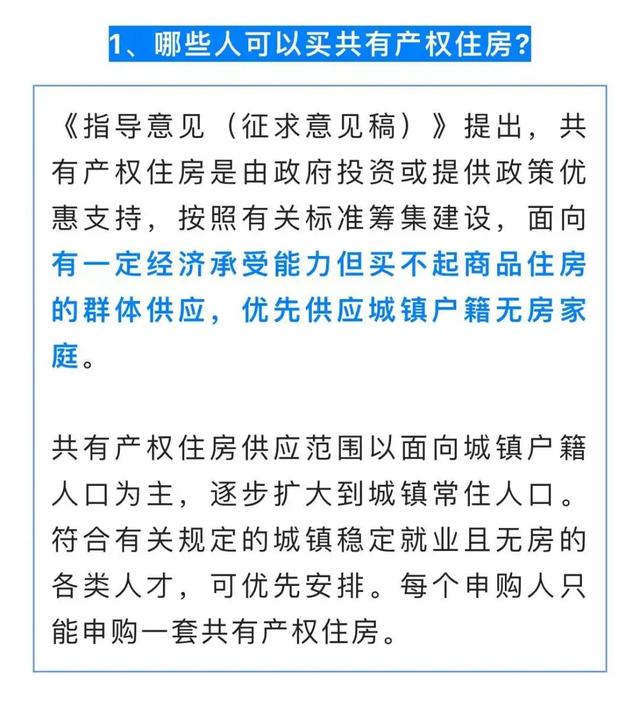 1、哪些人可以买共有产权住房?

《指导意见（征求意见稿）》提出，共有产权住房是由政府投资或提供政策优惠支持，按照有关标准筹集建设，面向有一定经济承受能力但买不起商品住房的群体供应，优先供应城镇户籍无房家庭。

共有产权住房供应范围以面向城镇户籍人口为主，逐步扩大到城镇常住人口。符合有关规定的城镇稳定就业且无房的各类人才，可优先安排。每个申购人只能申购一套共有产权住房。